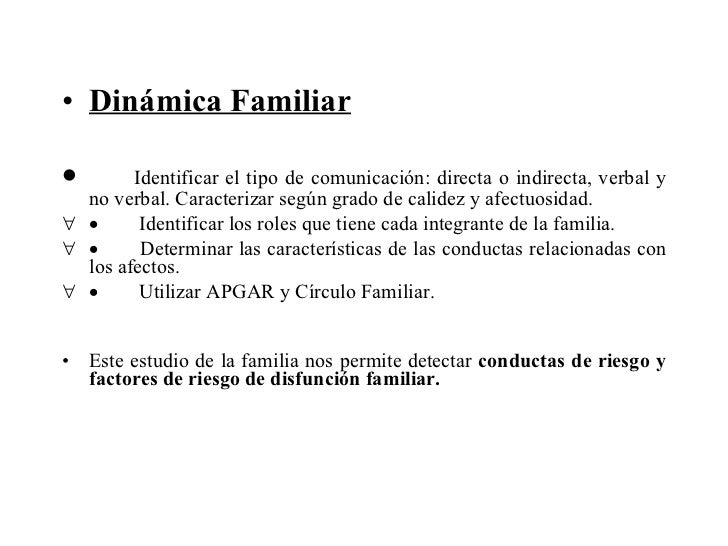 • Dinámica Familiar

• Identificar el tipo de comunicación: directa o indirecta, verbal y no verbal. Caracterizar según grado de calidez y afectuosidad.

∀ • Identificar los roles que tiene cada integrante de la familia.

∀ • Determinar las características de las conductas relacionadas con los afectos.

∀ • Utilizar APGAR y Círculo Familiar.

• Este estudio de la familia nos permite detectar conductas de riesgo y factores de riesgo de disfunción familiar.